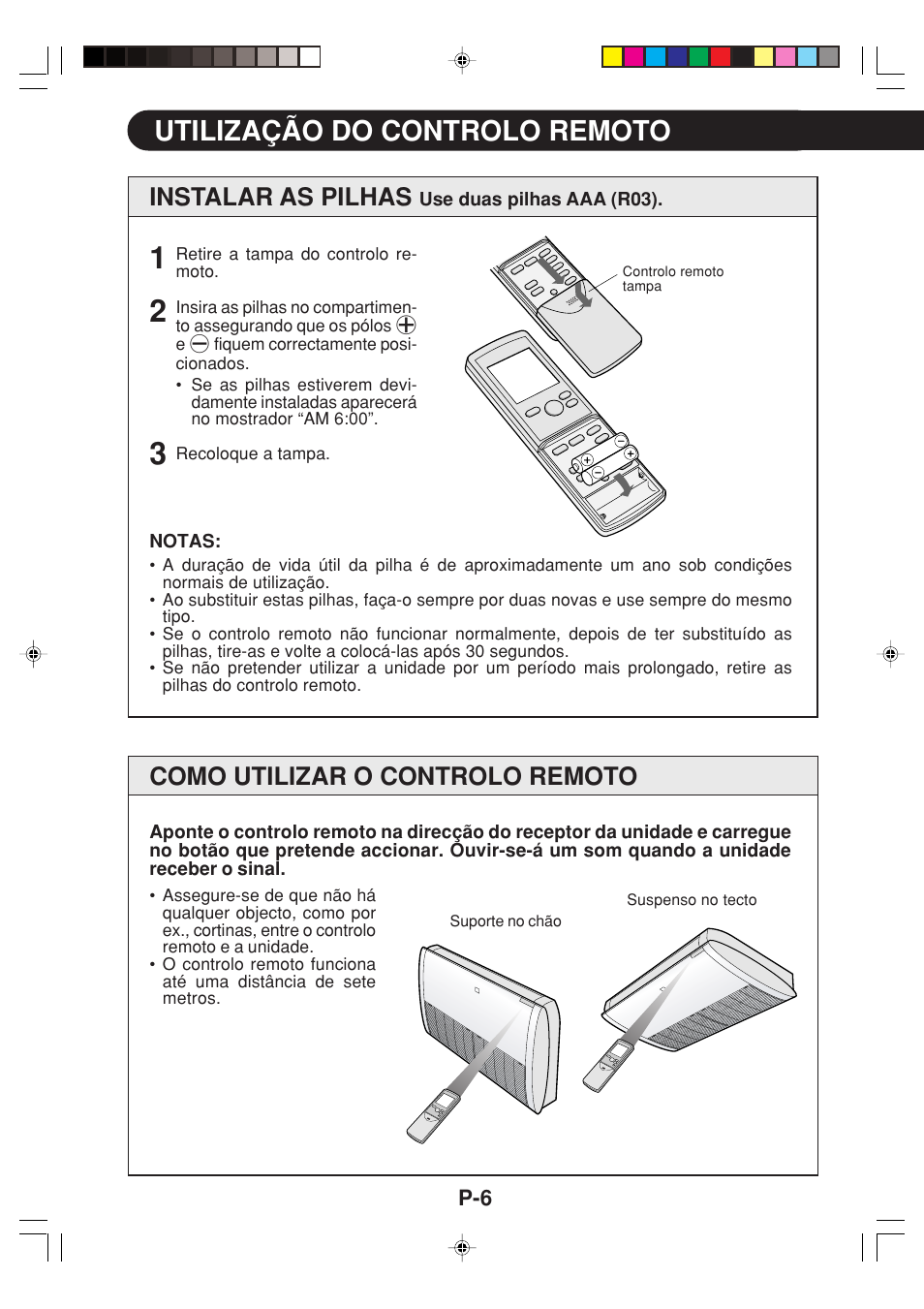 UTILIZAÇÃO DO CONTROLO REMOTO

INSTALAR AS PILHAS Use duas pilhas AAA (R03).

1 Retire a tampa do controlo remoto.

2 Insira as pilhas no compartimento assegurando que os pólos ⊕ e ⊖ fiquem correctamente posicionados.
• Se as pilhas estiverem devidamente instaladas aparecerá no mostrador “AM 6:00”.

3 Recoloque a tampa.

Controlo remoto tampa

NOTAS:
• A duração de vida útil da pilha é de aproximadamente um ano sob condições normais de utilização.
• Ao substituir estas pilhas, faça-o sempre por duas novas e use sempre do mesmo tipo.
• Se o controlo remoto não funcionar normalmente, depois de ter substituído as pilhas, tire-as e volte a colocá-las após 30 segundos.
• Se não pretender utilizar a unidade por um período mais prolongado, retire as pilhas do controlo remoto.

COMO UTILIZAR O CONTROLO REMOTO

Aponte o controlo remoto na direcção do receptor da unidade e carregue no botão que pretende accionar. Ouvir-se-á um som quando a unidade receber o sinal.

• Assegure-se de que não há qualquer objecto, como por ex., cortinas, entre o controlo remoto e a unidade.
• O controlo remoto funciona até uma distância de sete metros.

Suporte no chão

Suspenso no tecto

P-6